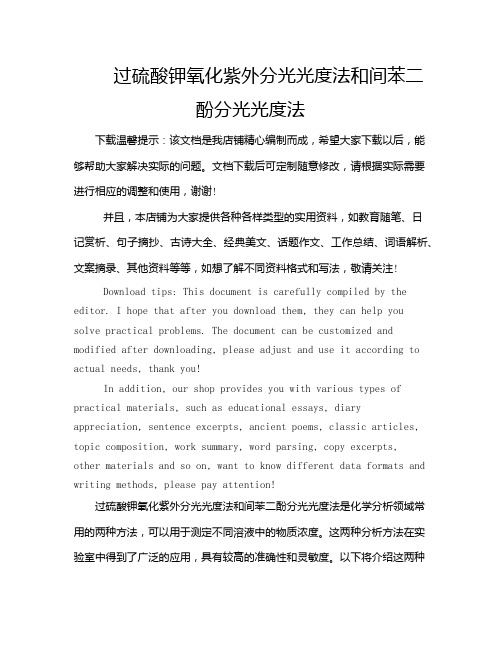 过硫酸钾氧化紫外分光光度法和间苯二酚分光光度法

下载温馨提示：该文档是我店铺精心编制而成，希望大家下载以后，能够帮助大家解决实际的问题。文档下载后可定制随意修改，请根据实际需要进行相应的调整和使用，谢谢!

并且，本店铺为大家提供各种各样类型的实用资料，如教育随笔、日记赏析、句子摘抄、古诗大全、经典美文、话题作文、工作总结、词语解析、文案摘录、其他资料等等，如想了解不同资料格式和写法，敬请关注!

Download tips: This document is carefully compiled by the editor. I hope that after you download them, they can help you solve practical problems. The document can be customized and modified after downloading, please adjust and use it according to actual needs, thank you!

In addition, our shop provides you with various types of practical materials, such as educational essays, diary appreciation, sentence excerpts, ancient poems, classic articles, topic composition, work summary, word parsing, copy excerpts, other materials and so on, want to know different data formats and writing methods, please pay attention!

过硫酸钾氧化紫外分光光度法和间苯二酚分光光度法是化学分析领域常用的两种方法，可以用于测定不同溶液中的物质浓度。这两种分析方法在实验室中得到了广泛的应用，具有较高的准确性和灵敏度。以下将介绍这两种